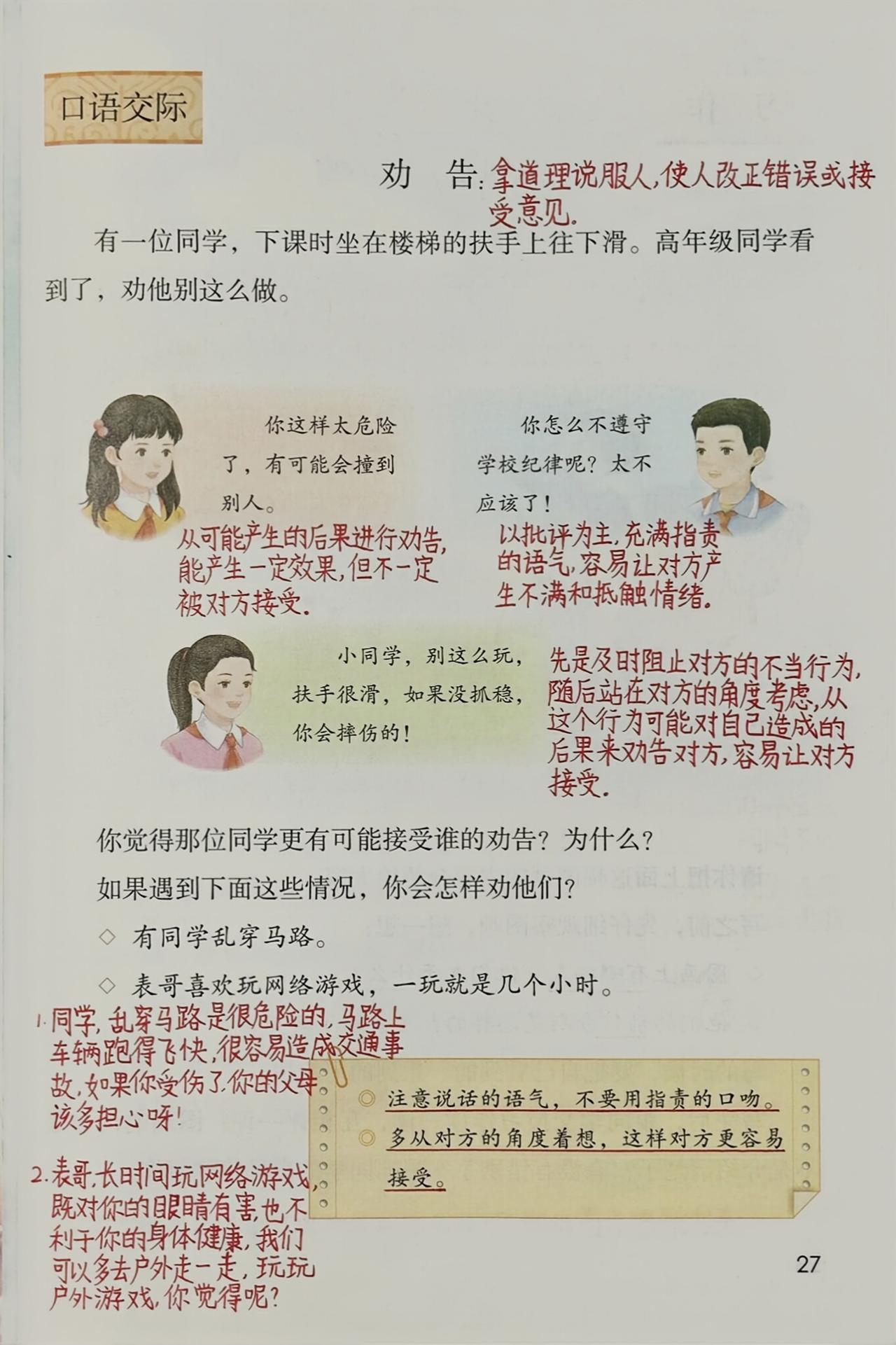 口语交际

劝　告：拿道理说服人，使人改正错误或接受意见。

有一位同学，下课时坐在楼梯的扶手上往下滑。高年级同学看到了，劝他别这么做。

你这样太危险了，有可能会撞到别人。

从可能产生的后果进行劝告，能产生一定效果，但不一定被对方接受。

你怎么不遵守学校纪律呢？太不应该了！

以批评为主，充满指责的语气，容易让对方产生不满和抵触情绪。

小同学，别这么玩，扶手很滑，如果没抓稳，你会摔伤的！

先是及时阻止对方的不当行为，随后站在对方的角度考虑，从这个行为可能对自己造成的后果来劝告对方，容易让对方接受。

你觉得那位同学更有可能接受谁的劝告？为什么？

如果遇到下面这些情况，你会怎样劝他们？

◇ 有同学乱穿马路。

◇ 表哥喜欢玩网络游戏，一玩就是几个小时。

1. 同学，乱穿马路是很危险的，马路上车辆跑得飞快，很容易造成交通事故，如果你受伤了，你的父母该多担心呀！

2. 表哥，长时间玩网络游戏，既对你的眼睛有害，也不利于你的身体健康，我们可以多去户外走一走，玩玩户外游戏，你觉得呢？

◎ 注意说话的语气，不要用指责的口吻。

◎ 多从对方的角度着想，这样对方更容易接受。

27